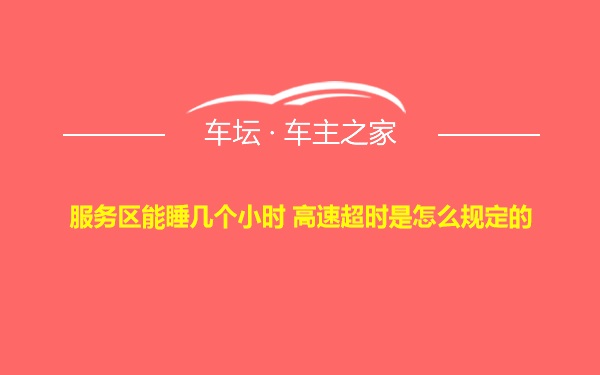 车坛 · 车主之家

服务区能睡几个小时 高速超时是怎么规定的